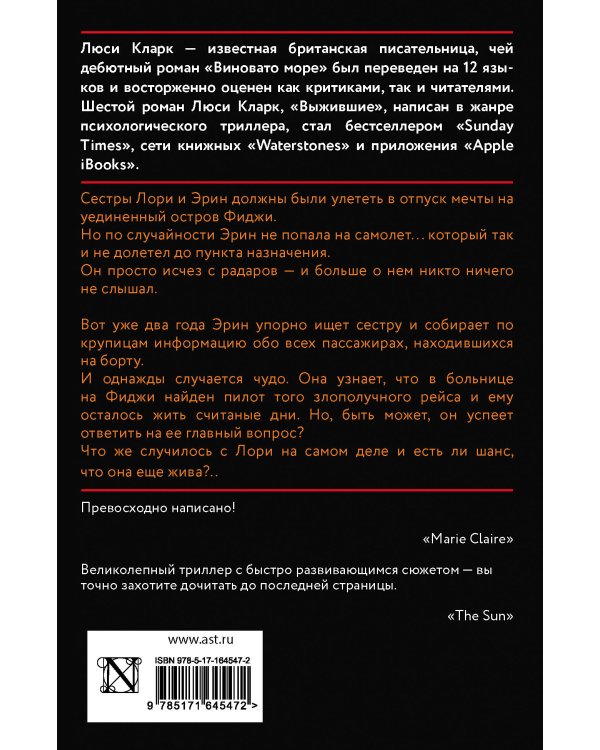 Люси Кларк — известная британская писательница, чей дебютный роман «Виновато море» был переведен на 12 языков и восторженно оценен как критиками, так и читателями. Шестой роман Люси Кларк, «Выжившие», написан в жанре психологического триллера, стал бестселлером «Sunday Times», сети книжных «Waterstones» и приложения «Apple iBooks».

Сестры Лори и Эрин должны были улететь в отпуск мечты на уединенный остров Фиджи.
Но по случайности Эрин не попала на самолет… который так и не долетел до пункта назначения.
Он просто исчез с радаров — и больше о нем никто ничего не слышал.

Вот уже два года Эрин упорно ищет сестру и собирает по крупицам информацию обо всех пассажирах, находившихся на борту.
И однажды случается чудо. Она узнает, что в больнице на Фиджи найден пилот того злополучного рейса и ему осталось жить считаные дни. Но, быть может, он успеет ответить на ее главный вопрос?
Что же случилось с Лори на самом деле и есть ли шанс, что она еще жива?..

Превосходно написано!

«Marie Claire»

Великолепный триллер с быстро развивающимся сюжетом — вы точно захотите дочитать до последней страницы.

«The Sun»

www.ast.ru

ISBN 978-5-17-164547-2

9 785171 645472 >